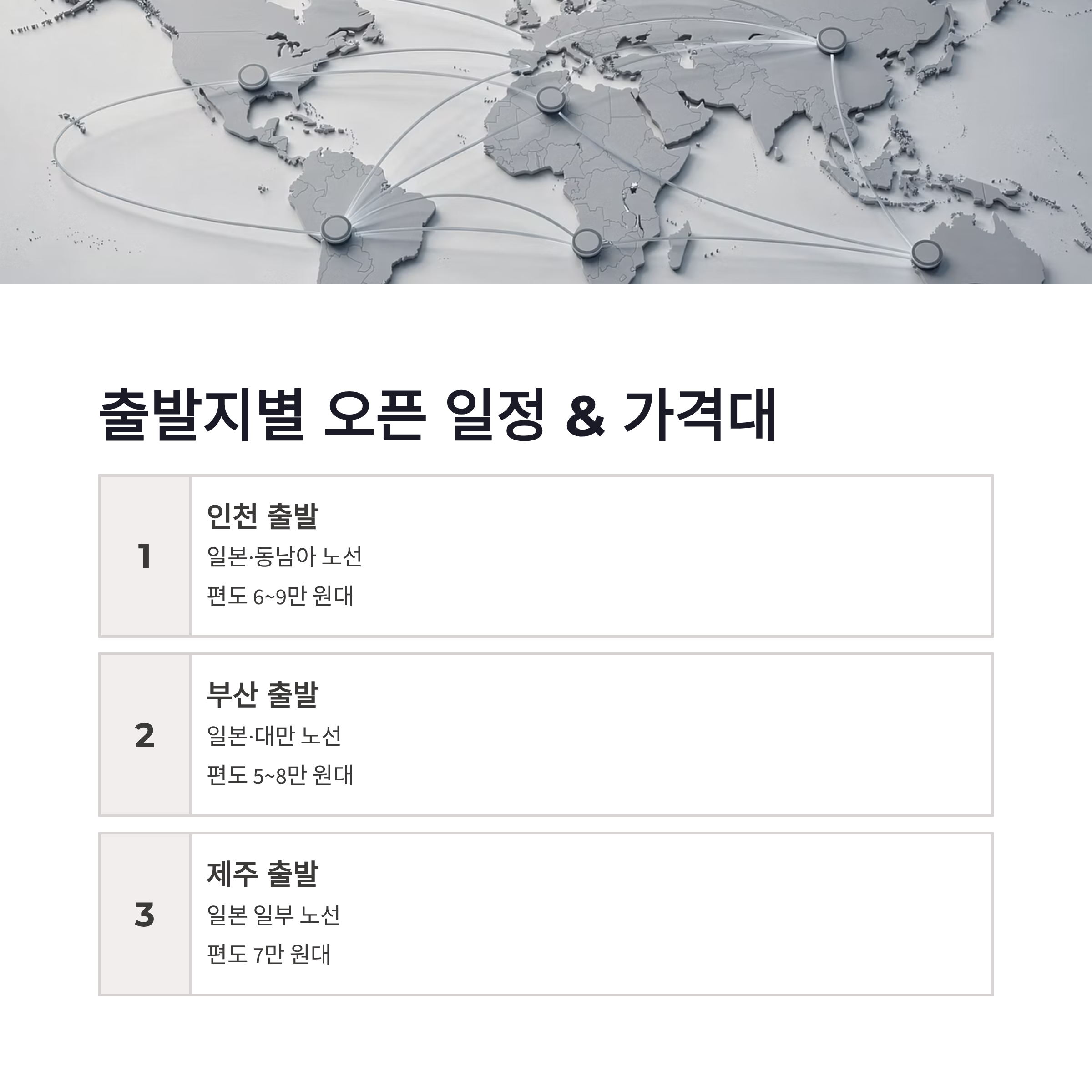 출발지별 오픈 일정 & 가격대

1

인천 출발

일본·동남아 노선

편도 6~9만 원대

2

부산 출발

일본·대만 노선

편도 5~8만 원대

3

제주 출발

일본 일부 노선

편도 7만 원대